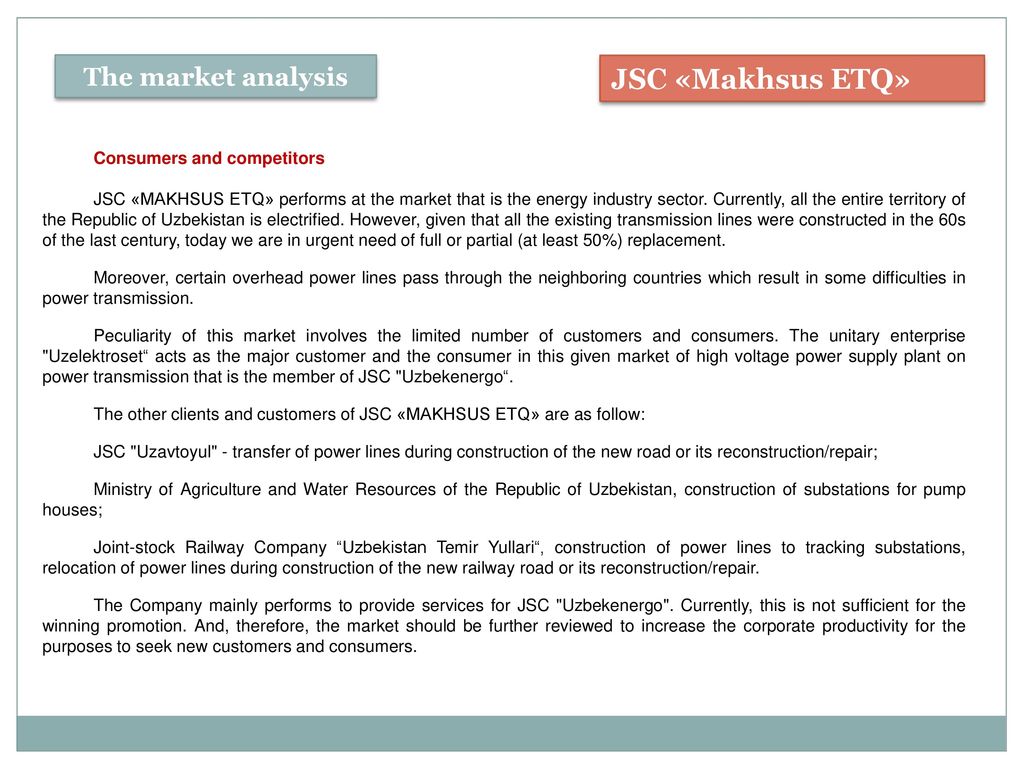 The market analysis

JSC «Makhsus ETQ»

Consumers and competitors

JSC «MAKHSUS ETQ» performs at the market that is the energy industry sector. Currently, all the entire territory of the Republic of Uzbekistan is electrified. However, given that all the existing transmission lines were constructed in the 60s of the last century, today we are in urgent need of full or partial (at least 50%) replacement.

Moreover, certain overhead power lines pass through the neighboring countries which result in some difficulties in power transmission.

Peculiarity of this market involves the limited number of customers and consumers. The unitary enterprise "Uzelektroset“ acts as the major customer and the consumer in this given market of high voltage power supply plant on power transmission that is the member of JSC "Uzbekenergo“.

The other clients and customers of JSC «MAKHSUS ETQ» are as follow:

JSC "Uzavtoyul" - transfer of power lines during construction of the new road or its reconstruction/repair;

Ministry of Agriculture and Water Resources of the Republic of Uzbekistan, construction of substations for pump houses;

Joint-stock Railway Company “Uzbekistan Temir Yullari“, construction of power lines to tracking substations, relocation of power lines during construction of the new railway road or its reconstruction/repair.

The Company mainly performs to provide services for JSC "Uzbekenergo". Currently, this is not sufficient for the winning promotion. And, therefore, the market should be further reviewed to increase the corporate productivity for the purposes to seek new customers and consumers.